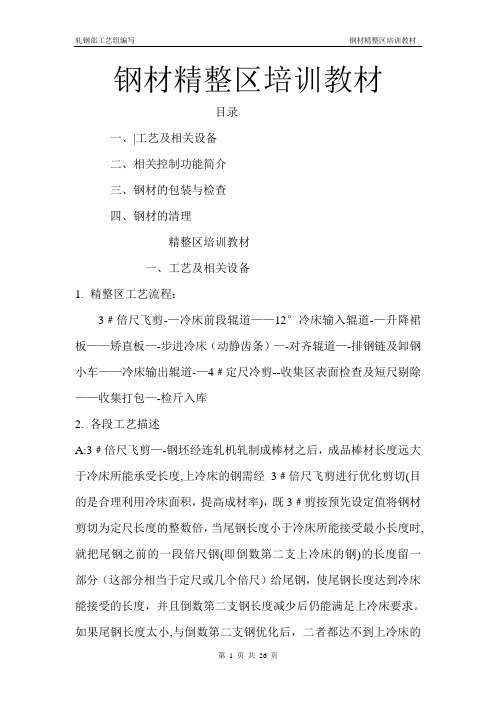 轧钢部工艺组编写

钢材精整区培训教材

钢材精整区培训教材

目录

一、|工艺及相关设备

二、相关控制功能简介

三、钢材的包装与检查

四、钢材的清理

精整区培训教材

一、工艺及相关设备

1. 精整区工艺流程：

3＃倍尺飞剪-—冷床前段辊道——12°冷床输入辊道-—升降裙板——矫直板—-步进冷床（动静齿条）—-对齐辊道—-排钢链及卸钢小车——冷床输出辊道-—4＃定尺冷剪--收集区表面检查及短尺剔除——收集打包—-检斤入库

2. 各段工艺描述

A:3＃倍尺飞剪—-钢坯经连轧机轧制成棒材之后，成品棒材长度远大于冷床所能承受长度,上冷床的钢需经 3＃倍尺飞剪进行优化剪切(目的是合理利用冷床面积，提高成材率)，既 3＃剪按预先设定值将钢材剪切为定尺长度的整数倍，当尾钢长度小于冷床所能接受最小长度时,就把尾钢之前的一段倍尺钢(即倒数第二支上冷床的钢)的长度留一部分（这部分相当于定尺或几个倍尺）给尾钢，使尾钢长度达到冷床能接受的长度，并且倒数第二支钢长度减少后仍能满足上冷床要求。如果尾钢长度太小,与倒数第二支钢优化后，二者都达不到上冷床的

第 1 页 共 26 页